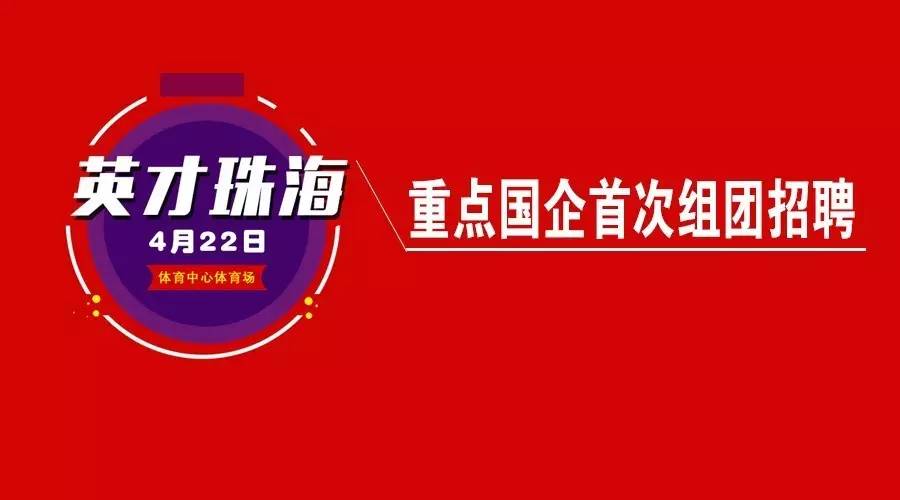 英才珠海
4月22日
体育中心体育场

重点国企首次组团招聘